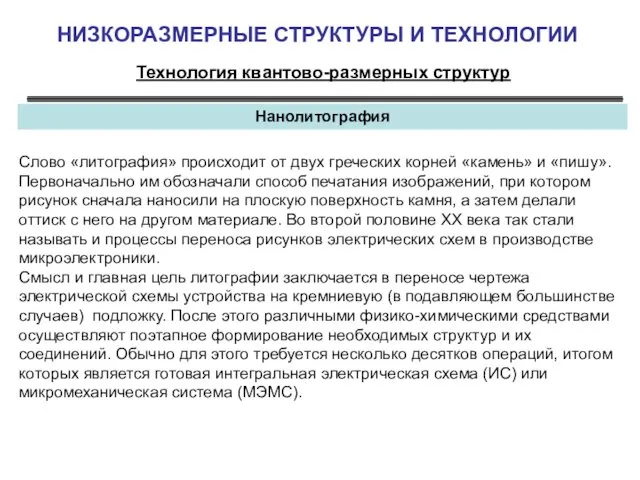 НИЗКОРАЗМЕРНЫЕ СТРУКТУРЫ И ТЕХНОЛОГИИ

Технология квантово-размерных структур

Нанолитография

Слово «литография» происходит от двух греческих корней «камень» и «пишу». Первоначально им обозначали способ печатания изображений, при котором рисунок сначала наносили на плоскую поверхность камня, а затем делали оттиск с него на другом материале. Во второй половине XX века так стали называть и процессы переноса рисунков электрических схем в производстве микроэлектроники.
Смысл и главная цель литографии заключается в переносе чертежа электрической схемы устройства на кремниевую (в подавляющем большинстве случаев) подложку. После этого различными физико-химическими средствами осуществляют поэтапное формирование необходимых структур и их соединений. Обычно для этого требуется несколько десятков операций, итогом которых является готовая интегральная электрическая схема (ИС) или микромеханическая система (МЭМС).